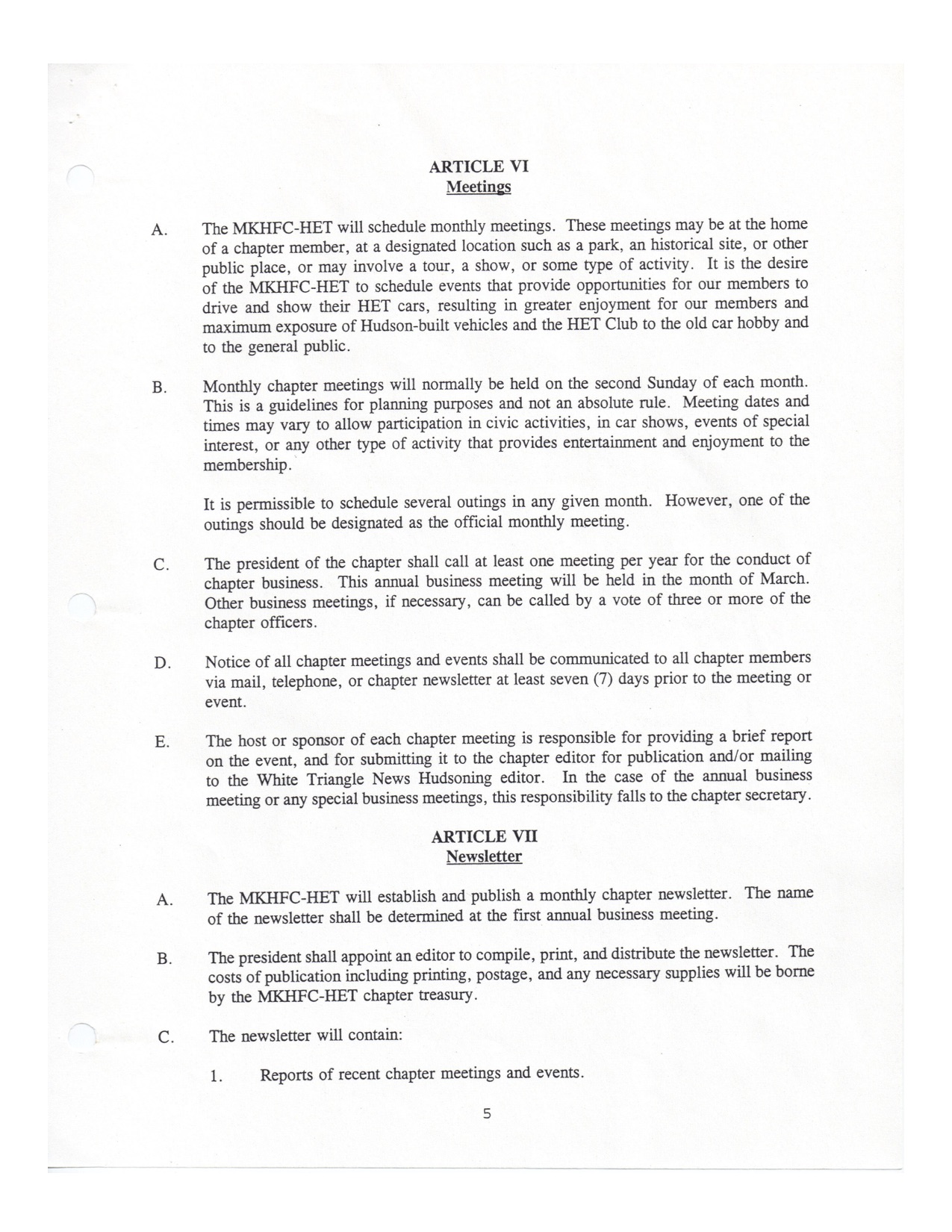 ARTICLE VI
Meetings

A. The MKHFC-HET will schedule monthly meetings. These meetings may be at the home of a chapter member, at a designated location such as a park, an historical site, or other public place, or may involve a tour, a show, or some type of activity. It is the desire of the MKHFC-HET to schedule events that provide opportunities for our members to drive and show their HET cars, resulting in greater enjoyment for our members and maximum exposure of Hudson-built vehicles and the HET Club to the old car hobby and to the general public.

B. Monthly chapter meetings will normally be held on the second Sunday of each month. This is a guidelines for planning purposes and not an absolute rule. Meeting dates and times may vary to allow participation in civic activities, in car shows, events of special interest, or any other type of activity that provides entertainment and enjoyment to the membership.

It is permissible to schedule several outings in any given month. However, one of the outings should be designated as the official monthly meeting.

C. The president of the chapter shall call at least one meeting per year for the conduct of chapter business. This annual business meeting will be held in the month of March. Other business meetings, if necessary, can be called by a vote of three or more of the chapter officers.

D. Notice of all chapter meetings and events shall be communicated to all chapter members via mail, telephone, or chapter newsletter at least seven (7) days prior to the meeting or event.

E. The host or sponsor of each chapter meeting is responsible for providing a brief report on the event, and for submitting it to the chapter editor for publication and/or mailing to the White Triangle News Hudsoning editor. In the case of the annual business meeting or any special business meetings, this responsibility falls to the chapter secretary.

ARTICLE VII
Newsletter

A. The MKHFC-HET will establish and publish a monthly chapter newsletter. The name of the newsletter shall be determined at the first annual business meeting.

B. The president shall appoint an editor to compile, print, and distribute the newsletter. The costs of publication including printing, postage, and any necessary supplies will be borne by the MKHFC-HET chapter treasury.

C. The newsletter will contain:

1. Reports of recent chapter meetings and events.

5